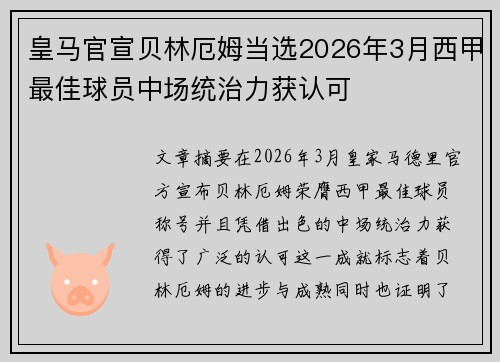 皇马官宣贝林厄姆当选2026年3月西甲最佳球员中场统治力获认可

文章摘要在2026年3月皇家马德里官方宣布贝林厄姆荣膺西甲最佳球员称号并且凭借出色的中场统治力获得了广泛的认可这一成就标志着贝林厄姆的进步与成熟同时也证明了